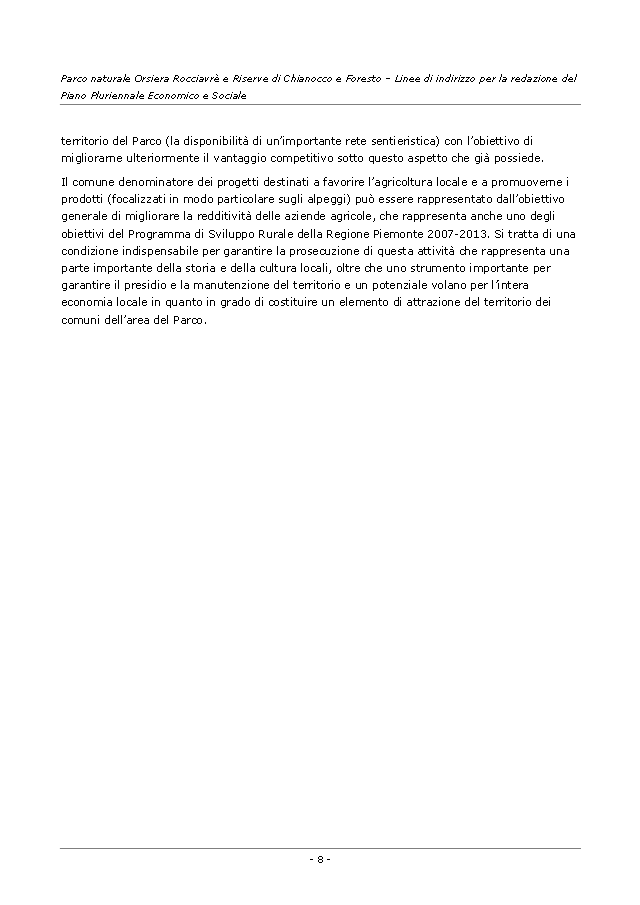 Parco naturale Orsiera Rocciavrè e Riserve di Chianocco e Foresto – Linee di indirizzo per la redazione del Piano Pluriennale Economico e Sociale

territorio del Parco (la disponibilità di un'importante rete sentieristica) con l'obiettivo di migliorarne ulteriormente il vantaggio competitivo sotto questo aspetto che già possiede.

Il comune denominatore dei progetti destinati a favorire l'agricoltura locale e a promuoverne i prodotti (focalizzati in modo particolare sugli alpeggi) può essere rappresentato dall'obiettivo generale di migliorare la redditività delle aziende agricole, che rappresenta anche uno degli obiettivi del Programma di Sviluppo Rurale della Regione Piemonte 2007-2013. Si tratta di una condizione indispensabile per garantire la prosecuzione di questa attività che rappresenta una parte importante della storia e della cultura locali, oltre che uno strumento importante per garantire il presidio e la manutenzione del territorio e un potenziale volano per l'intera economia locale in quanto in grado di costituire un elemento di attrazione del territorio dei comuni dell'area del Parco.

- 8 -